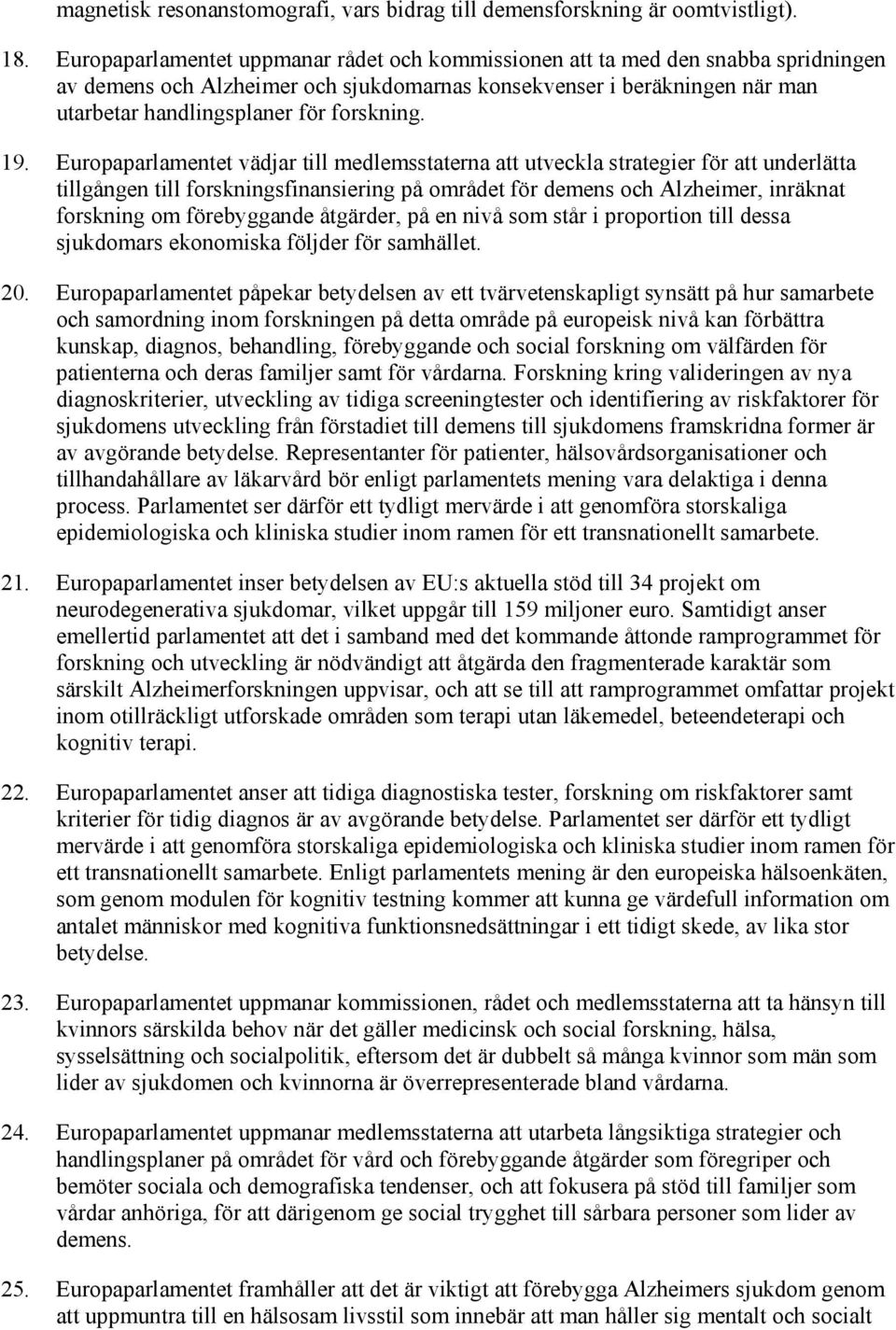 magnetisk resonanstomografi, vars bidrag till demensforskning är oomtvistligt).

18. Europaparlamentet uppmanar rådet och kommissionen att ta med den snabba spridningen av demens och Alzheimer och sjukdomarnas konsekvenser i beräkningen när man utarbetar handlingsplaner för forskning.

19. Europaparlamentet vädjar till medlemsstaterna att utveckla strategier för att underlätta tillgången till forskningsfinansiering på området för demens och Alzheimer, inräknat forskning om förebyggande åtgärder, på en nivå som står i proportion till dessa sjukdomars ekonomiska följder för samhället.

20. Europaparlamentet påpekar betydelsen av ett tvärvetenskapligt synsätt på hur samarbete och samordning inom forskningen på detta område på europeisk nivå kan förbättra kunskap, diagnos, behandling, förebyggande och social forskning om välfärden för patienterna och deras familjer samt för vårdarna. Forskning kring valideringen av nya diagnoskriterier, utveckling av tidiga screeningtester och identifiering av riskfaktorer för sjukdomens utveckling från förstadiet till demens till sjukdomens framskridna former är av avgörande betydelse. Representanter för patienter, hälsovårdsorganisationer och tillhandahållare av läkarvård bör enligt parlamentets mening vara delaktiga i denna process. Parlamentet ser därför ett tydligt mervärde i att genomföra storskaliga epidemiologiska och kliniska studier inom ramen för ett transnationellt samarbete.

21. Europaparlamentet inser betydelsen av EU:s aktuella stöd till 34 projekt om neurodegenerativa sjukdomar, vilket uppgår till 159 miljoner euro. Samtidigt anser emellertid parlamentet att det i samband med det kommande åttonde ramprogrammet för forskning och utveckling är nödvändigt att åtgärda den fragmenterade karaktär som särskilt Alzheimerforskningen uppvisar, och att se till att ramprogrammet omfattar projekt inom otillräckligt utforskade områden som terapi utan läkemedel, beteendeterapi och kognitiv terapi.

22. Europaparlamentet anser att tidiga diagnostiska tester, forskning om riskfaktorer samt kriterier för tidig diagnos är av avgörande betydelse. Parlamentet ser därför ett tydligt mervärde i att genomföra storskaliga epidemiologiska och kliniska studier inom ramen för ett transnationellt samarbete. Enligt parlamentets mening är den europeiska hälsoenkäten, som genom modulen för kognitiv testning kommer att kunna ge värdefull information om antalet människor med kognitiva funktionsnedsättningar i ett tidigt skede, av lika stor betydelse.

23. Europaparlamentet uppmanar kommissionen, rådet och medlemsstaterna att ta hänsyn till kvinnors särskilda behov när det gäller medicinsk och social forskning, hälsa, sysselsättning och socialpolitik, eftersom det är dubbelt så många kvinnor som män som lider av sjukdomen och kvinnorna är överrepresenterade bland vårdarna.

24. Europaparlamentet uppmanar medlemsstaterna att utarbeta långsiktiga strategier och handlingsplaner på området för vård och förebyggande åtgärder som föregriper och bemöter sociala och demografiska tendenser, och att fokusera på stöd till familjer som vårdar anhöriga, för att därigenom ge social trygghet till sårbara personer som lider av demens.

25. Europaparlamentet framhåller att det är viktigt att förebygga Alzheimers sjukdom genom att uppmuntra till en hälsosam livsstil som innebär att man håller sig mentalt och socialt